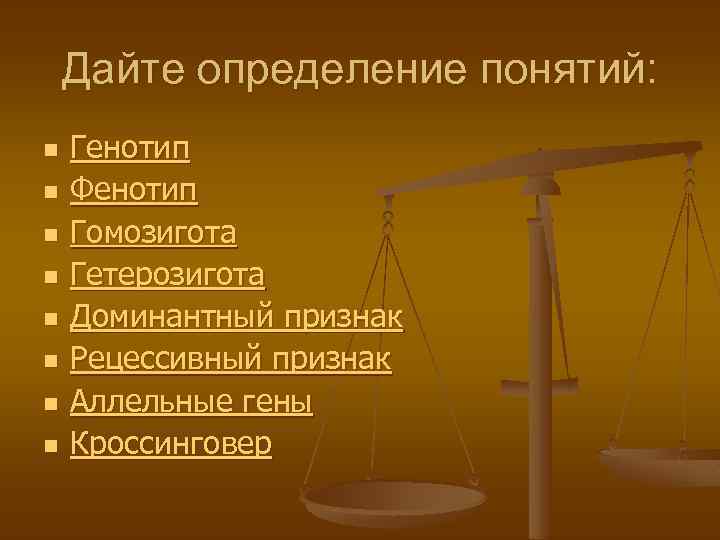 Дайте определение понятий:

- Генотип
- Фенотип
- Гомозигота
- Гетерозигота
- Доминантный признак
- Рецессивный признак
- Аллельные гены
- Кроссинговер